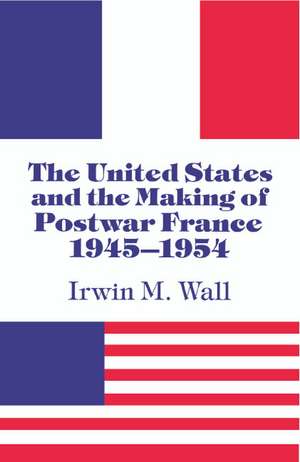 The United States and the Making of Postwar France 1945–1954

Irwin M. Wall